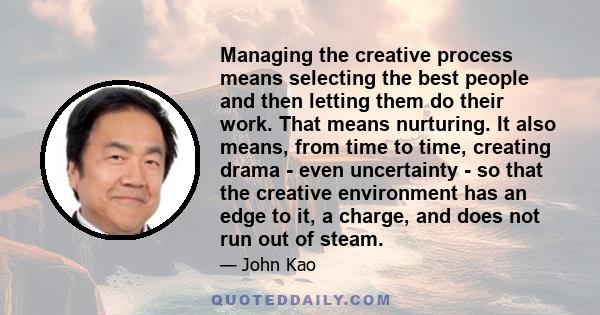 Managing the creative process means selecting the best people and then letting them do their work. That means nurturing. It also means, from time to time, creating drama - even uncertainty - so that the creative environment has an edge to it, a charge, and does not run out of steam.

— John Kao

QUOTEDDAILY.COM